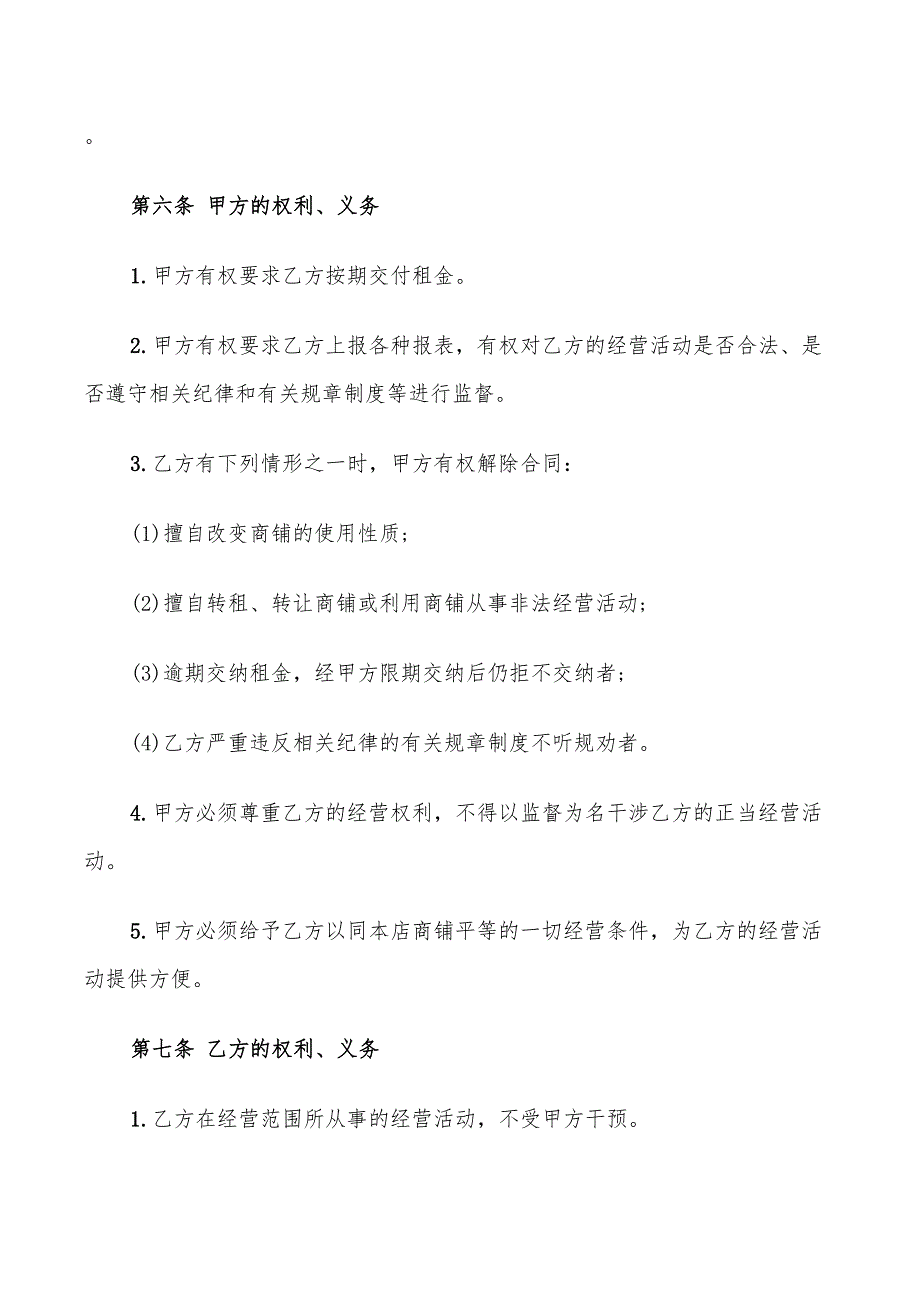 。

第六条 甲方的权利、义务

1.甲方有权要求乙方按期交付租金。

2.甲方有权要求乙方上报各种报表，有权对乙方的经营活动是否合法、是否遵守相关纪律和有关规章制度等进行监督。

3.乙方有下列情形之一时，甲方有权解除合同：

(1)擅自改变商铺的使用性质；

(2)擅自转租、转让商铺或利用商铺从事非法经营活动；

(3)逾期交纳租金，经甲方限期交纳后仍拒不交纳者；

(4)乙方严重违反相关纪律的有关规章制度不听规劝者。

4.甲方必须尊重乙方的经营权利，不得以监督为名干涉乙方的正当经营活动。

5.甲方必须给予乙方以同本店商铺平等的一切经营条件，为乙方的经营活动提供方便。

第七条 乙方的权利、义务

1.乙方在经营范围所从事的经营活动，不受甲方干预。